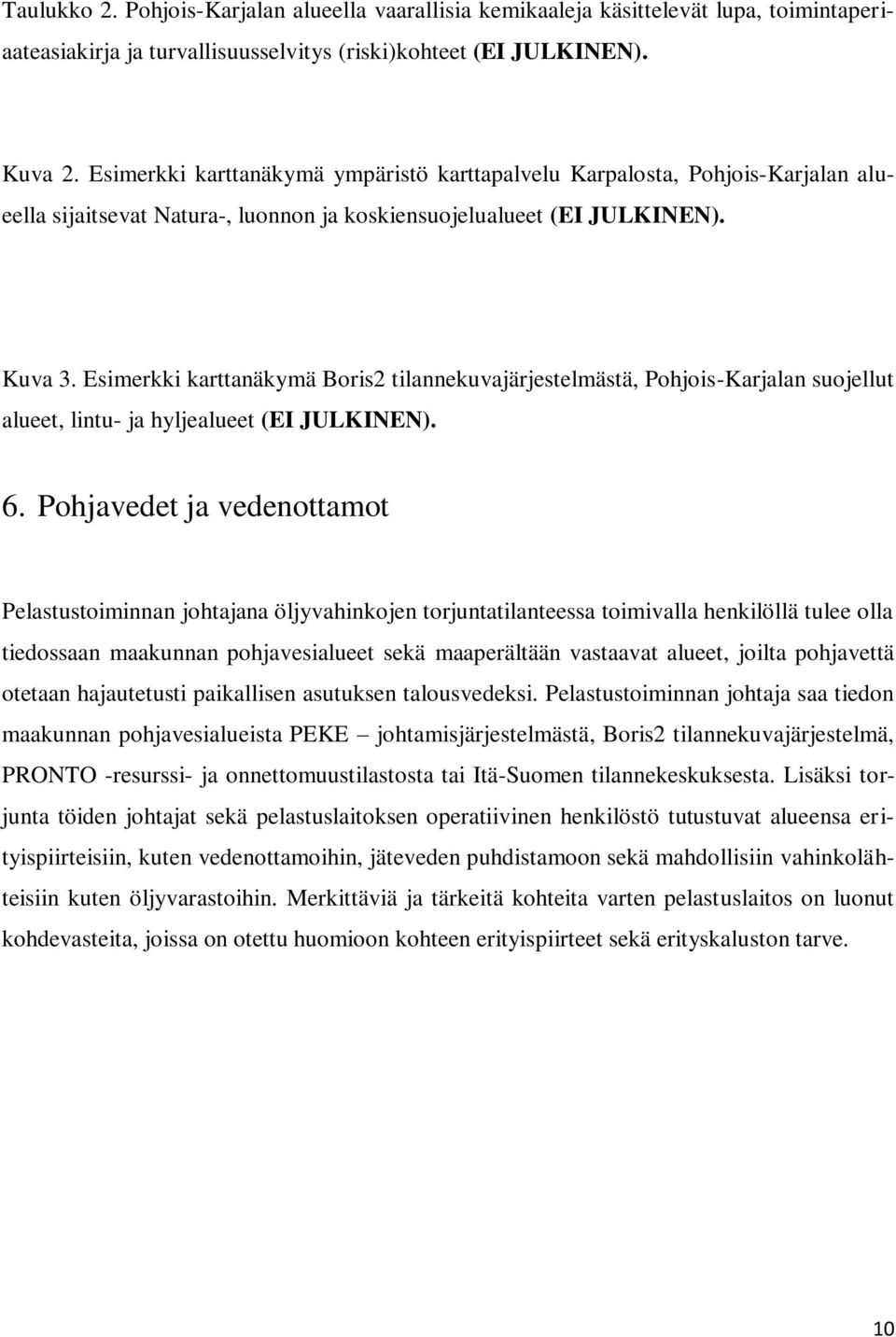 Taulukko 2. Pohjois-Karjalan alueella vaarallisia kemikaaleja käsittelevät lupa, toimintaperiaateasiakirja ja turvallisuusselvitys (riski)kohteet (EI JULKINEN).

Kuva 2. Esimerkki karttanäkymä ympäristö karttapalvelu Karpalosta, Pohjois-Karjalan alueella sijaitsevat Natura-, luonnon ja koskiensuojelualueet (EI JULKINEN).

Kuva 3. Esimerkki karttanäkymä Boris2 tilannekuvajärjestelmästä, Pohjois-Karjalan suojellut alueet, lintu- ja hyljealueet (EI JULKINEN).

6. Pohjavedet ja vedenottamot

Pelastustoiminnan johtajana öljyvahinkojen torjuntatilanteessa toimivalla henkilöllä tulee olla tiedossaan maakunnan pohjavesialueet sekä maaperältään vastaavat alueet, joilta pohjavettä otetaan hajautetusti paikallisen asutuksen talousvedeksi. Pelastustoiminnan johtaja saa tiedon maakunnan pohjavesialueista PEKE – johtamisjärjestelmästä, Boris2 tilannekuvajärjestelmä, PRONTO -resurssi- ja onnettomuustilastosta tai Itä-Suomen tilannekeskuksesta. Lisäksi torjunta töiden johtajat sekä pelastuslaitoksen operatiivinen henkilöstö tutustuvat alueensa erityispiirteisiin, kuten vedenottamoihin, jäteveden puhdistamoon sekä mahdollisiin vahinkolähteisiin kuten öljyvarastoihin. Merkittäviä ja tärkeitä kohteita varten pelastuslaitos on luonut kohdevasteita, joissa on otettu huomioon kohteen erityispiirteet sekä erityskaluston tarve.

10